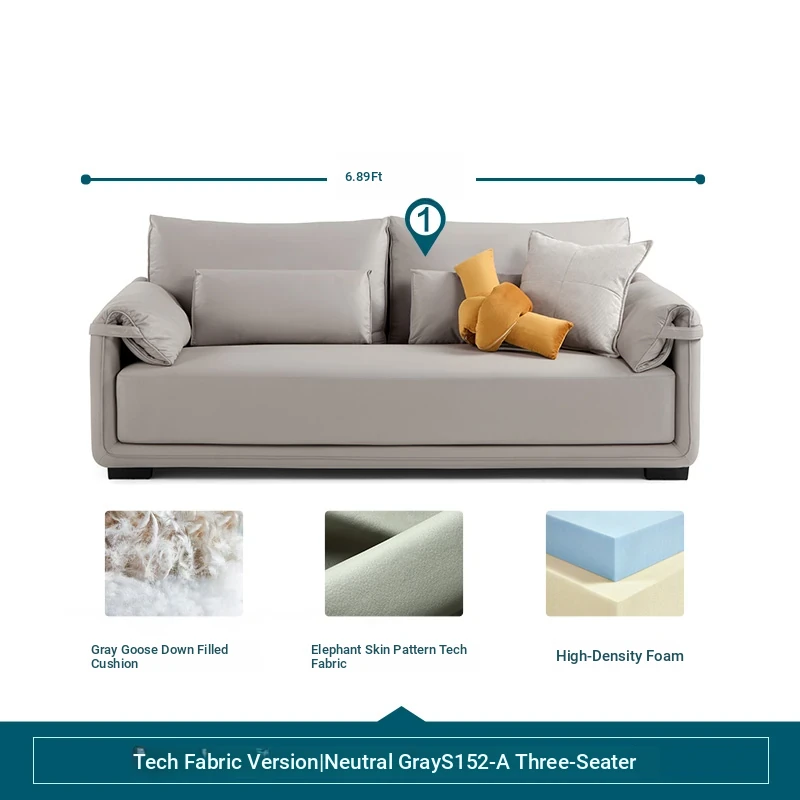 6.89Ft

1

Gray Goose Down Filled Cushion

Elephant Skin Pattern Tech Fabric

High-Density Foam

Tech Fabric Version|Neutral GrayS152-A Three-Seater